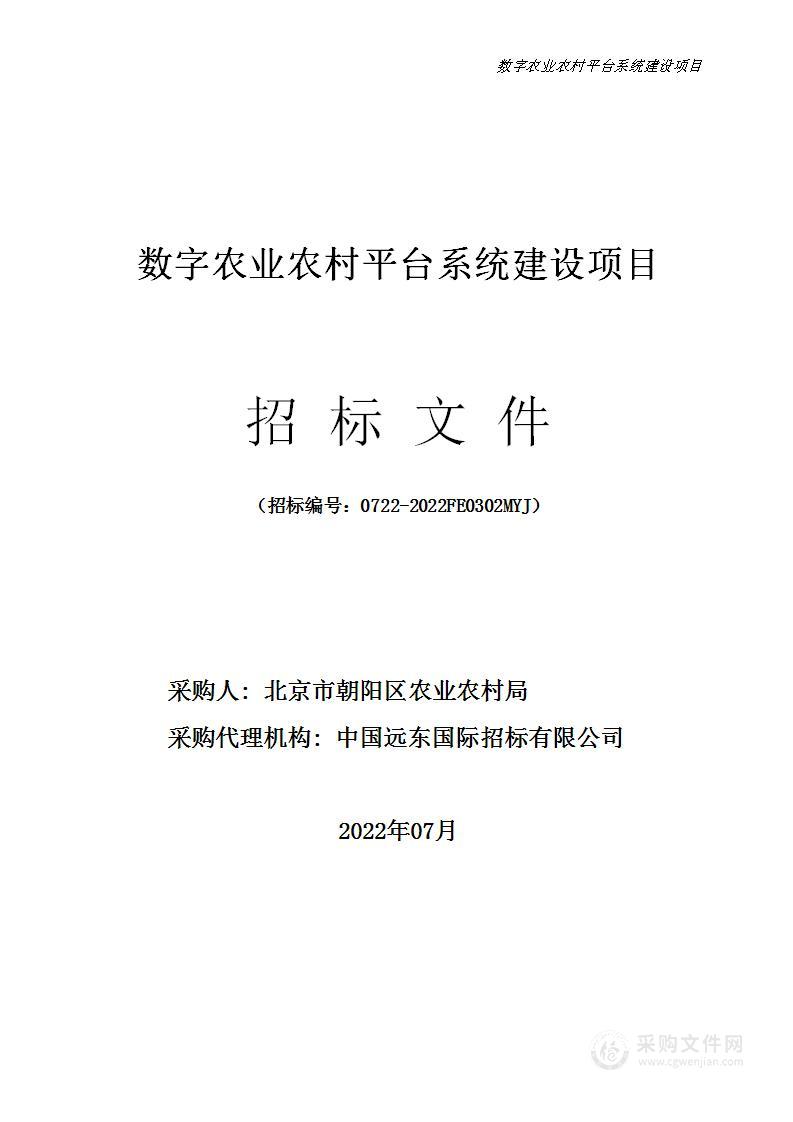 数字农业农村平台系统建设项目

数字农业农村平台系统建设项目

招 标 文 件

（招标编号：0722-2022FE0302MYJ）

采购人：北京市朝阳区农业农村局

采购代理机构：中国远东国际招标有限公司

2022年07月

采购文件网
www.cgwenjian.com